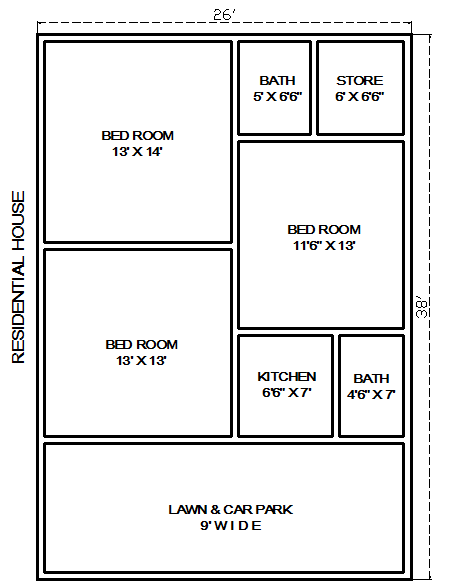 26'

RESIDENTIAL HOUSE

BED ROOM
13' X 14'

BATH
5' X 6'6"

STORE
6' X 6'6"

BED ROOM
11'6" X 13'

38'

BED ROOM
13' X 13'

KITCHEN
6'6" X 7'

BATH
4'6" X 7'

LAWN & CAR PARK
9' WIDE